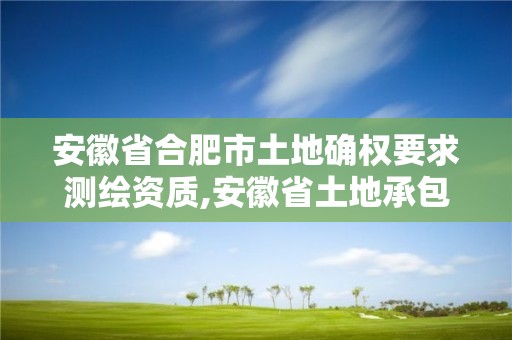 安徽省合肥市土地确权要求测绘资质,安徽省土地承包